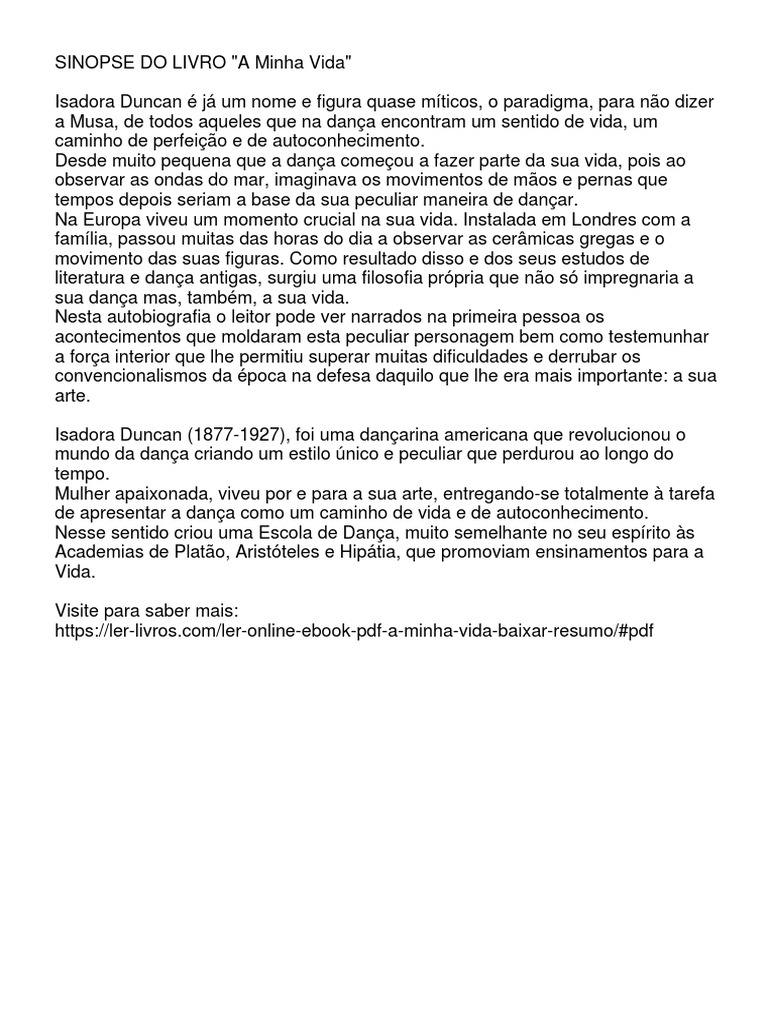 SINOPSE DO LIVRO "A Minha Vida"

Isadora Duncan é já um nome e figura quase míticos, o paradigma, para não dizer a Musa, de todos aqueles que na dança encontram um sentido de vida, um caminho de perfeição e de autoconhecimento.
Desde muito pequena que a dança começou a fazer parte da sua vida, pois ao observar as ondas do mar, imaginava os movimentos de mãos e pernas que tempos depois seriam a base da sua peculiar maneira de dançar.
Na Europa viveu um momento crucial na sua vida. Instalada em Londres com a família, passou muitas das horas do dia a observar as cerâmicas gregas e o movimento das suas figuras. Como resultado disso e dos seus estudos de literatura e dança antigas, surgiu uma filosofia própria que não só impregnaria a sua dança mas, também, a sua vida.
Nesta autobiografia o leitor pode ver narrados na primeira pessoa os acontecimentos que moldaram esta peculiar personagem bem como testemunhar a força interior que lhe permitiu superar muitas dificuldades e derrubar os convencionalismos da época na defesa daquilo que lhe era mais importante: a sua arte.

Isadora Duncan (1877-1927), foi uma dançarina americana que revolucionou o mundo da dança criando um estilo único e peculiar que perdurou ao longo do tempo.
Mulher apaixonada, viveu por e para a sua arte, entregando-se totalmente à tarefa de apresentar a dança como um caminho de vida e de autoconhecimento.
Nesse sentido criou uma Escola de Dança, muito semelhante no seu espírito às Academias de Platão, Aristóteles e Hipátia, que promoviam ensinamentos para a Vida.

Visite para saber mais:
https://ler-livros.com/ler-online-ebook-pdf-a-minha-vida-baixar-resumo/#pdf